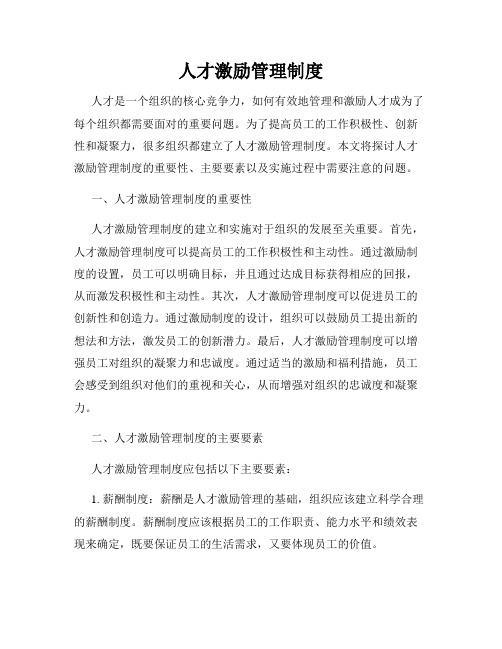 人才激励管理制度

人才是一个组织的核心竞争力，如何有效地管理和激励人才成为了每个组织都需要面对的重要问题。为了提高员工的工作积极性、创新性和凝聚力，很多组织都建立了人才激励管理制度。本文将探讨人才激励管理制度的重要性、主要要素以及实施过程中需要注意的问题。

一、人才激励管理制度的重要性

人才激励管理制度的建立和实施对于组织的发展至关重要。首先，人才激励管理制度可以提高员工的工作积极性和主动性。通过激励制度的设置，员工可以明确目标，并且通过达成目标获得相应的回报，从而激发积极性和主动性。其次，人才激励管理制度可以促进员工的创新性和创造力。通过激励制度的设计，组织可以鼓励员工提出新的想法和方法，激发员工的创新潜力。最后，人才激励管理制度可以增强员工对组织的凝聚力和忠诚度。通过适当的激励和福利措施，员工会感受到组织对他们的重视和关心，从而增强对组织的忠诚度和凝聚力。

二、人才激励管理制度的主要要素

人才激励管理制度应包括以下主要要素：

1. 薪酬制度：薪酬是人才激励管理的基础，组织应该建立科学合理的薪酬制度。薪酬制度应该根据员工的工作职责、能力水平和绩效表现来确定，既要保证员工的生活需求，又要体现员工的价值。